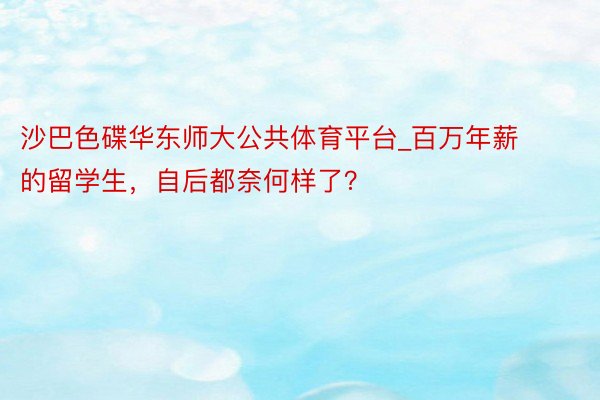 沙巴色碟华东师大公共体育平台_百万年薪的留学生，自后都奈何样了？